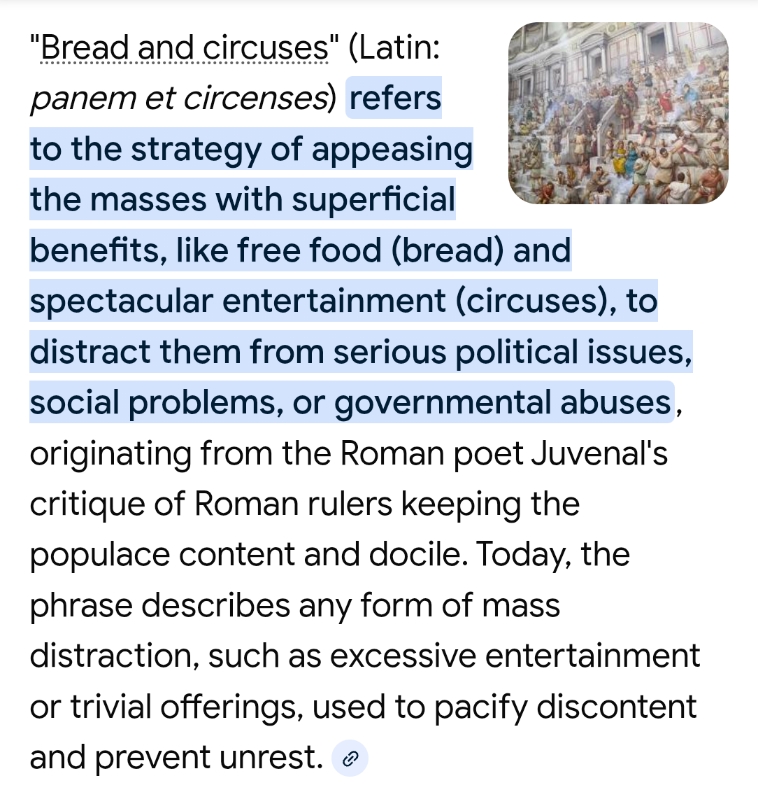 "Bread and circuses" (Latin: panem et circenses) refers to the strategy of appeasing the masses with superficial benefits, like free food (bread) and spectacular entertainment (circuses), to distract them from serious political issues, social problems, or governmental abuses, originating from the Roman poet Juvenal's critique of Roman rulers keeping the populace content and docile. Today, the phrase describes any form of mass distraction, such as excessive entertainment or trivial offerings, used to pacify discontent and prevent unrest.